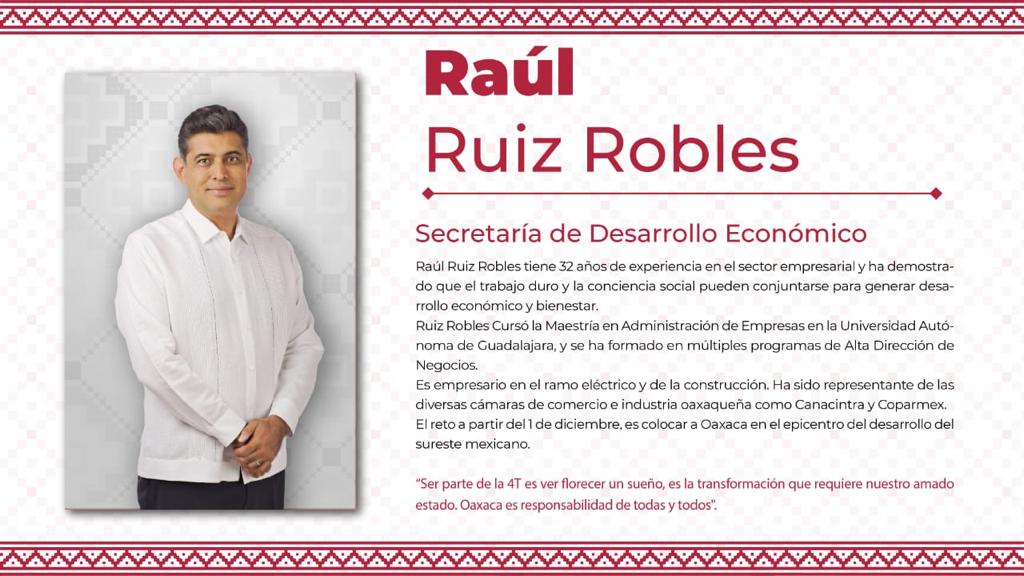 Raúl
Ruiz Robles

Secretaría de Desarrollo Económico

Raúl Ruiz Robles tiene 32 años de experiencia en el sector empresarial y ha demostrado que el trabajo duro y la conciencia social pueden conjuntarse para generar desarrollo económico y bienestar.
Ruiz Robles Cursó la Maestría en Administración de Empresas en la Universidad Autónoma de Guadalajara, y se ha formado en múltiples programas de Alta Dirección de Negocios.
Es empresario en el ramo eléctrico y de la construcción. Ha sido representante de las diversas cámaras de comercio e industria oaxaqueña como Canacintra y Coparmex.
El reto a partir del 1 de diciembre, es colocar a Oaxaca en el epicentro del desarrollo del sureste mexicano.

"Ser parte de la 4T es ver florecer un sueño, es la transformación que requiere nuestro amado estado. Oaxaca es responsabilidad de todas y todos".